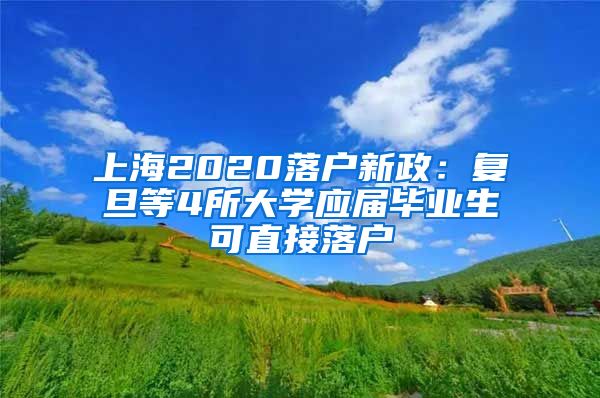 上海2020落户新政：复旦等4所大学应届毕业生可直接落户